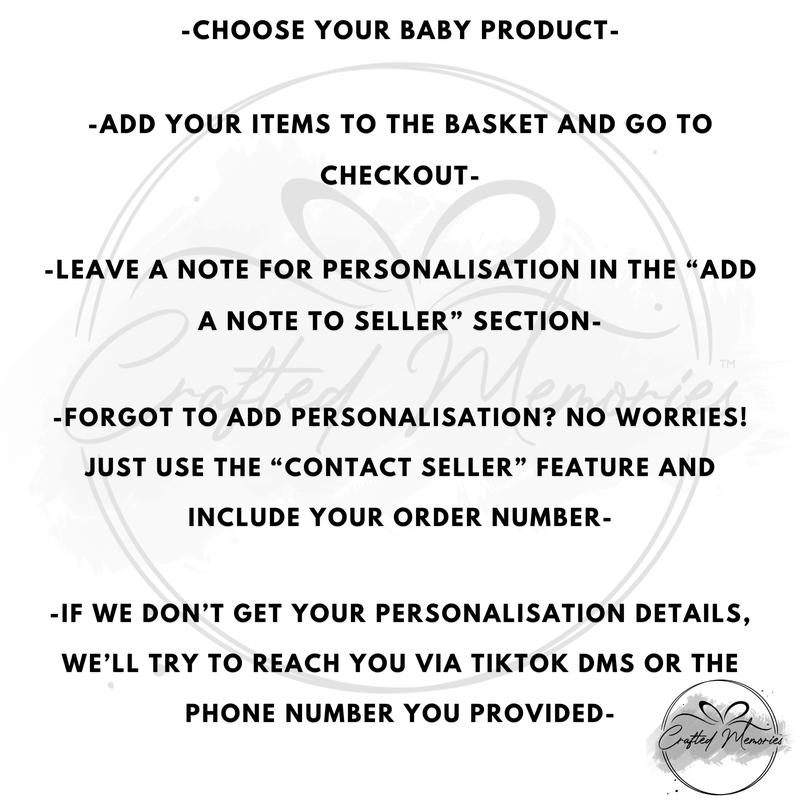 -CHOOSE YOUR BABY PRODUCT-

-ADD YOUR ITEMS TO THE BASKET AND GO TO CHECKOUT-

-LEAVE A NOTE FOR PERSONALISATION IN THE “ADD A NOTE TO SELLER” SECTION-

-FORGOT TO ADD PERSONALISATION? NO WORRIES! JUST USE THE “CONTACT SELLER” FEATURE AND INCLUDE YOUR ORDER NUMBER-

-IF WE DON’T GET YOUR PERSONALISATION DETAILS, WE’LL TRY TO REACH YOU VIA TIKTOK DMS OR THE PHONE NUMBER YOU PROVIDED-

Crafted Memories ™

Crafted Memories